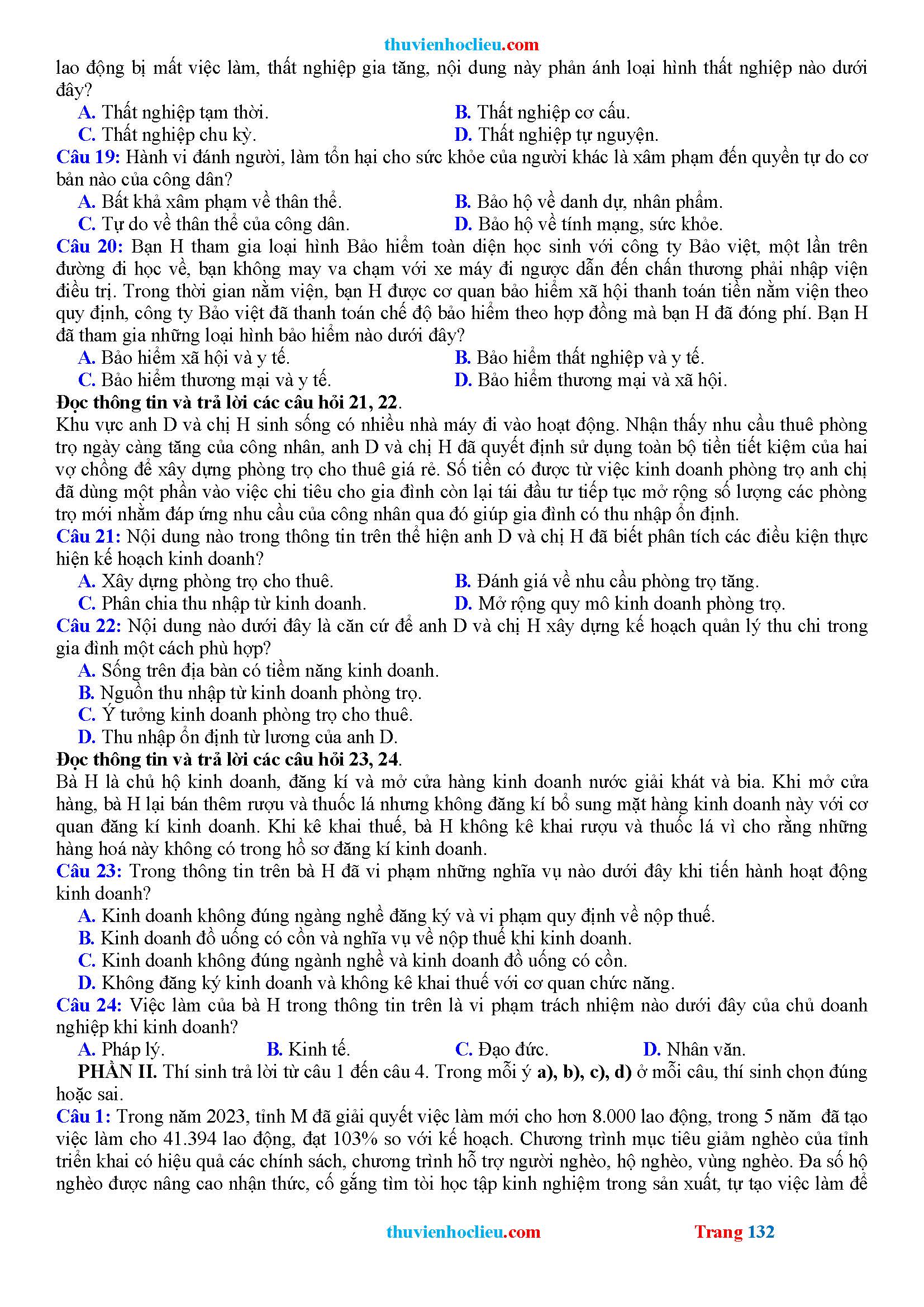 thuvienhoclieu.com

lao động bị mất việc làm, thất nghiệp gia tăng, nội dung này phản ánh loại hình thất nghiệp nào dưới đây?

A. Thất nghiệp tạm thời.
B. Thất nghiệp cơ cấu.
C. Thất nghiệp chu kỳ.
D. Thất nghiệp tự nguyện.

Câu 19: Hành vi đánh người, làm tổn hại cho sức khỏe của người khác là xâm phạm đến quyền tự do cơ bản nào của công dân?

A. Bất khả xâm phạm về thân thể.
B. Bảo hộ về danh dự, nhân phẩm.
C. Tự do về thân thể của công dân.
D. Bảo hộ về tính mạng, sức khỏe.

Câu 20: Bạn H tham gia loại hình Bảo hiểm toàn diện học sinh với công ty Bảo việt, một lần trên đường đi học về, bạn không may va chạm với xe máy đi ngược dẫn đến chấn thương phải nhập viện điều trị. Trong thời gian nằm viện, bạn H được cơ quan bảo hiểm xã hội thanh toán tiền nằm viện theo quy định, công ty Bảo việt đã thanh toán chế độ bảo hiểm theo hợp đồng mà bạn H đã đóng phí. Bạn H đã tham gia những loại hình bảo hiểm nào dưới đây?

A. Bảo hiểm xã hội và y tế.
B. Bảo hiểm thất nghiệp và y tế.
C. Bảo hiểm thương mại và y tế.
D. Bảo hiểm thương mại và xã hội.

Đọc thông tin và trả lời các câu hỏi 21, 22.

Khu vực anh D và chị H sinh sống có nhiều nhà máy đi vào hoạt động. Nhận thấy nhu cầu thuê phòng trọ ngày càng tăng của công nhân, anh D và chị H đã quyết định sử dụng toàn bộ tiền tiết kiệm của hai vợ chồng để xây dựng phòng trọ cho thuê giá rẻ. Số tiền có được từ việc kinh doanh phòng trọ anh chị đã dùng một phần vào việc chi tiêu cho gia đình còn lại tái đầu tư tiếp tục mở rộng số lượng các phòng trọ mới nhằm đáp ứng nhu cầu của công nhân qua đó giúp gia đình có thu nhập ổn định.

Câu 21: Nội dung nào trong thông tin trên thể hiện anh D và chị H đã biết phân tích các điều kiện thực hiện kế hoạch kinh doanh?

A. Xây dựng phòng trọ cho thuê.
B. Đánh giá về nhu cầu phòng trọ tăng.
C. Phân chia thu nhập từ kinh doanh.
D. Mở rộng quy mô kinh doanh phòng trọ.

Câu 22: Nội dung nào dưới đây là căn cứ để anh D và chị H xây dựng kế hoạch quản lý thu chi trong gia đình một cách phù hợp?

A. Sống trên địa bàn có tiềm năng kinh doanh.
B. Nguồn thu nhập từ kinh doanh phòng trọ.
C. Ý tưởng kinh doanh phòng trọ cho thuê.
D. Thu nhập ổn định từ lương của anh D.

Đọc thông tin và trả lời các câu hỏi 23, 24.

Bà H là chủ hộ kinh doanh, đăng kí và mở cửa hàng kinh doanh nước giải khát và bia. Khi mở cửa hàng, bà H lại bán thêm rượu và thuốc lá nhưng không đăng kí bổ sung mặt hàng kinh doanh này với cơ quan đăng kí kinh doanh. Khi kê khai thuế, bà H không kê khai rượu và thuốc lá vì cho rằng những hàng hoá này không có trong hồ sơ đăng kí kinh doanh.

Câu 23: Trong thông tin trên bà H đã vi phạm những nghĩa vụ nào dưới đây khi tiến hành hoạt động kinh doanh?

A. Kinh doanh không đúng ngàng nghề đăng ký và vi phạm quy định về nộp thuế.
B. Kinh doanh đồ uống có cồn và nghĩa vụ về nộp thuế khi kinh doanh.
C. Kinh doanh không đúng ngành nghề và kinh doanh đồ uống có cồn.
D. Không đăng ký kinh doanh và không kê khai thuế với cơ quan chức năng.

Câu 24: Việc làm của bà H trong thông tin trên là vi phạm trách nhiệm nào dưới đây của chủ doanh nghiệp khi kinh doanh?

A. Pháp lý.
B. Kinh tế.
C. Đạo đức.
D. Nhân văn.

PHẦN II. Thí sinh trả lời từ câu 1 đến câu 4. Trong mỗi ý a), b), c), d) ở mỗi câu, thí sinh chọn đúng hoặc sai.

Câu 1: Trong năm 2023, tỉnh M đã giải quyết việc làm mới cho hơn 8.000 lao động, trong 5 năm đã tạo việc làm cho 41.394 lao động, đạt 103% so với kế hoạch. Chương trình mục tiêu giảm nghèo của tỉnh triển khai có hiệu quả các chính sách, chương trình hỗ trợ người nghèo, hộ nghèo, vùng nghèo. Đa số hộ nghèo được nâng cao nhận thức, cố gắng tìm tòi học tập kinh nghiệm trong sản xuất, tự tạo việc làm để

thuvienhoclieu.com Trang 132